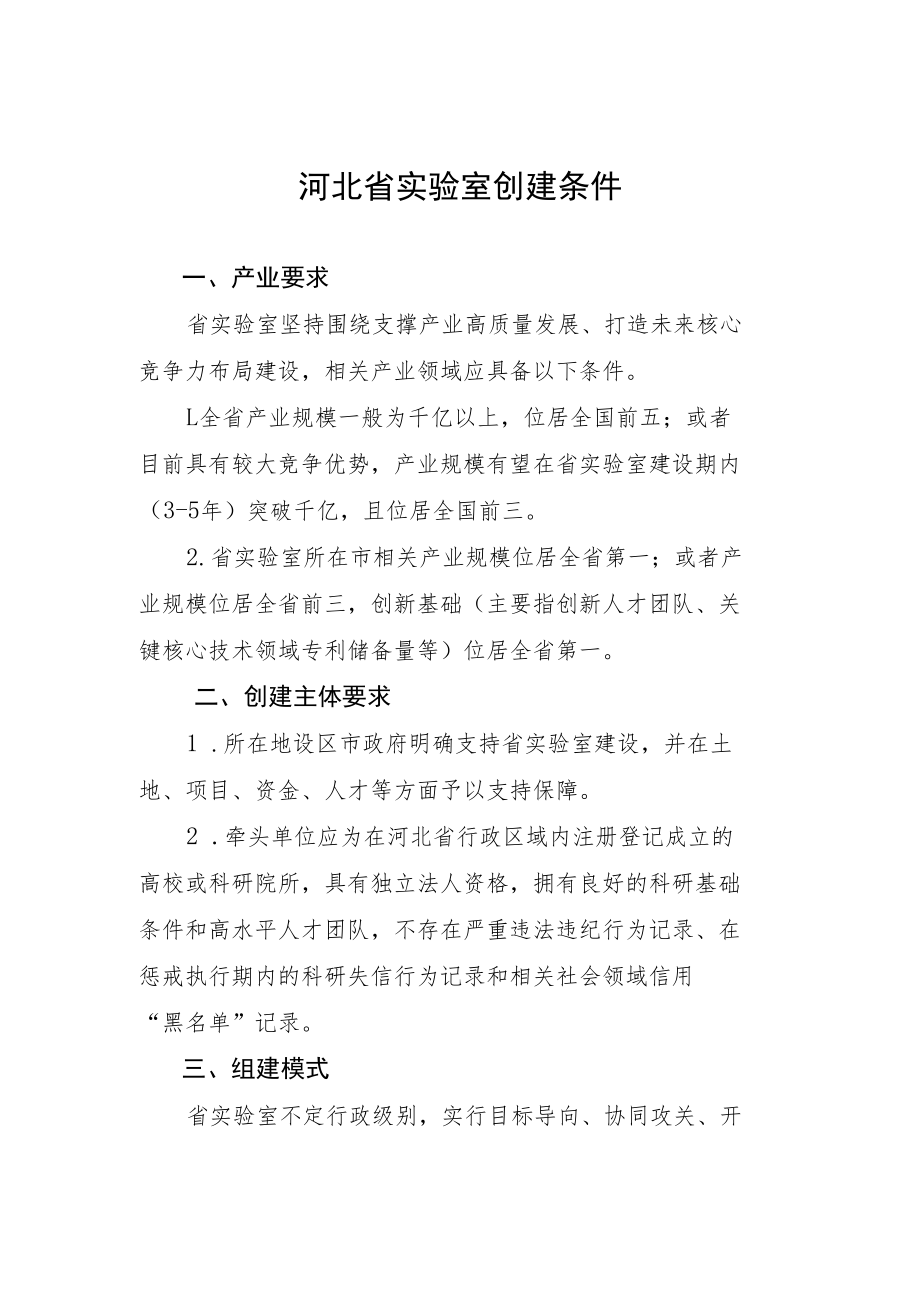 河北省实验室创建条件

一、产业要求

省实验室坚持围绕支撑产业高质量发展、打造未来核心竞争力布局建设，相关产业领域应具备以下条件。

L全省产业规模一般为千亿以上，位居全国前五；或者目前具有较大竞争优势，产业规模有望在省实验室建设期内（3-5年）突破千亿，且位居全国前三。

2.省实验室所在市相关产业规模位居全省第一；或者产业规模位居全省前三，创新基础（主要指创新人才团队、关键核心技术领域专利储备量等）位居全省第一。

二、创建主体要求

1．所在地设区市政府明确支持省实验室建设，并在土地、项目、资金、人才等方面予以支持保障。

2．牵头单位应为在河北省行政区域内注册登记成立的高校或科研院所，具有独立法人资格，拥有良好的科研基础条件和高水平人才团队，不存在严重违法违纪行为记录、在惩戒执行期内的科研失信行为记录和相关社会领域信用“黑名单”记录。

三、组建模式

省实验室不定行政级别，实行目标导向、协同攻关、开